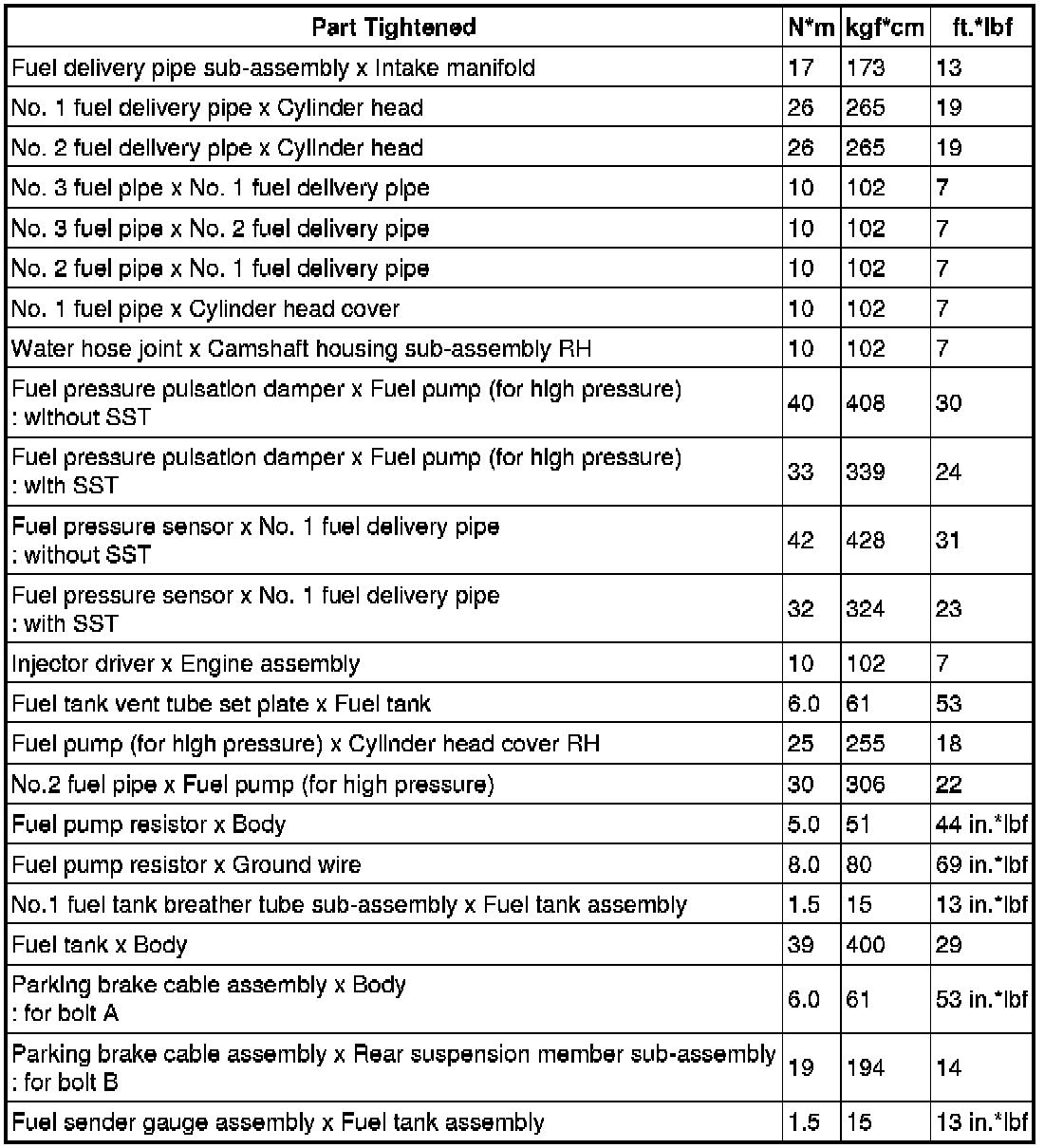 | Part Tightened | N*m | kgf*cm | ft.*lbf |
|---|---|---|---|
| Fuel delivery pipe sub-assembly x Intake manifold | 17 | 173 | 13 |
| No. 1 fuel delivery pipe x Cylinder head | 26 | 265 | 19 |
| No. 2 fuel delivery pipe x Cylinder head | 26 | 265 | 19 |
| No. 3 fuel pipe x No. 1 fuel delivery pipe | 10 | 102 | 7 |
| No. 3 fuel pipe x No. 2 fuel delivery pipe | 10 | 102 | 7 |
| No. 2 fuel pipe x No. 1 fuel delivery pipe | 10 | 102 | 7 |
| No. 1 fuel pipe x Cylinder head cover | 10 | 102 | 7 |
| Water hose joint x Camshaft housing sub-assembly RH | 10 | 102 | 7 |
| Fuel pressure pulsation damper x Fuel pump (for high pressure) : without SST | 40 | 408 | 30 |
| Fuel pressure pulsation damper x Fuel pump (for high pressure) : with SST | 33 | 339 | 24 |
| Fuel pressure sensor x No. 1 fuel delivery pipe : without SST | 42 | 428 | 31 |
| Fuel pressure sensor x No. 1 fuel delivery pipe : with SST | 32 | 324 | 23 |
| Injector driver x Engine assembly | 10 | 102 | 7 |
| Fuel tank vent tube set plate x Fuel tank | 6.0 | 61 | 53 |
| Fuel pump (for high pressure) x Cylinder head cover RH | 25 | 255 | 18 |
| No.2 fuel pipe x Fuel pump (for high pressure) | 30 | 306 | 22 |
| Fuel pump resistor x Body | 5.0 | 51 | 44 in.*lbf |
| Fuel pump resistor x Ground wire | 8.0 | 80 | 69 in.*lbf |
| No.1 fuel tank breather tube sub-assembly x Fuel tank assembly | 1.5 | 15 | 13 in.*lbf |
| Fuel tank x Body | 39 | 400 | 29 |
| Parking brake cable assembly x Body : for bolt A | 6.0 | 61 | 53 in.*lbf |
| Parking brake cable assembly x Rear suspension member sub-assembly : for bolt B | 19 | 194 | 14 |
| Fuel sender gauge assembly x Fuel tank assembly | 1.5 | 15 | 13 in.*lbf |